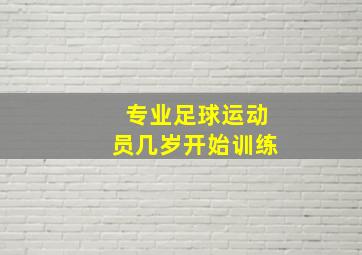 专业足球运动员几岁开始训练